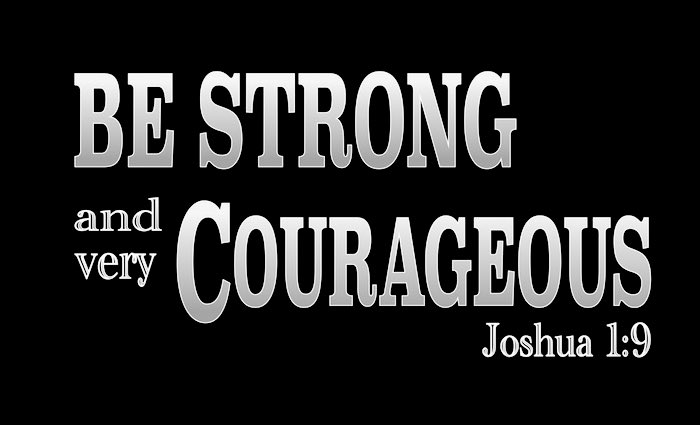 BE STRONG

and very COURAGEOUS

Joshua 1:9